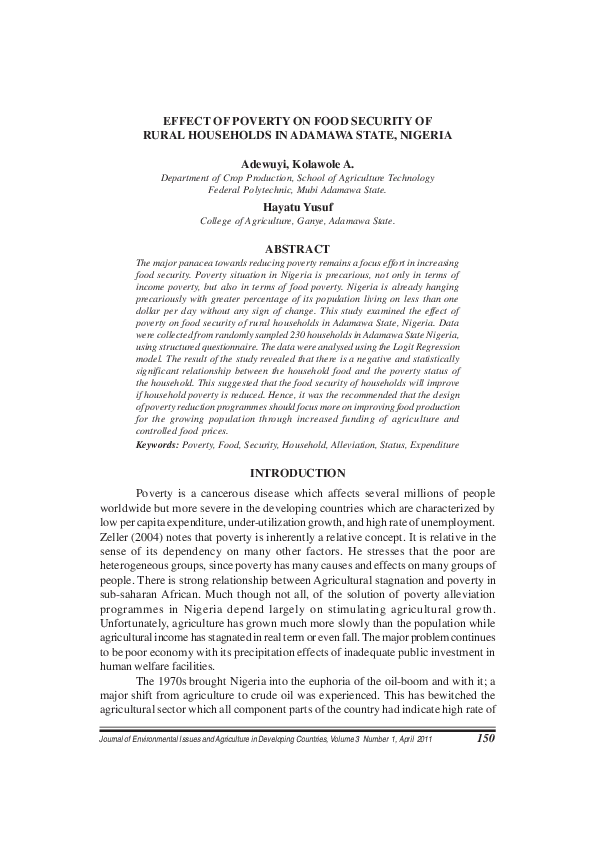 EFFECT OF POVERTY ON FOOD SECURITY OF RURAL HOUSEHOLDS IN ADAMAWA STATE, NIGERIA

Adewuyi, Kolawole A.
Department of Crop Production, School of Agriculture Technology
Federal Polytechnic, Mubi Adamawa State.

Hayatu Yusuf
College of Agriculture, Ganye, Adamawa State.

ABSTRACT

The major panacea towards reducing poverty remains a focus effort in increasing food security. Poverty situation in Nigeria is precarious, not only in terms of income poverty, but also in terms of food poverty. Nigeria is already hanging precariously with greater percentage of its population living on less than one dollar per day without any sign of change. This study examined the effect of poverty on food security of rural households in Adamawa State, Nigeria. Data were collected from randomly sampled 230 households in Adamawa State Nigeria, using structured questionnaire. The data were analysed using the Logit Regression model. The result of the study revealed that there is a negative and statistically significant relationship between the household food and the poverty status of the household. This suggested that the food security of households will improve if household poverty is reduced. Hence, it was the recommended that the design of poverty reduction programmes should focus more on improving food production for the growing population through increased funding of agriculture and controlled food prices.

Keywords: Poverty, Food, Security, Household, Alleviation, Status, Expenditure

INTRODUCTION

Poverty is a cancerous disease which affects several millions of people worldwide but more severe in the developing countries which are characterized by low per capita expenditure, under-utilization growth, and high rate of unemployment. Zeller (2004) notes that poverty is inherently a relative concept. It is relative in the sense of its dependency on many other factors. He stresses that the poor are heterogeneous groups, since poverty has many causes and effects on many groups of people. There is strong relationship between Agricultural stagnation and poverty in sub-saharan African. Much though not all, of the solution of poverty alleviation programmes in Nigeria depend largely on stimulating agricultural growth. Unfortunately, agriculture has grown much more slowly than the population while agricultural income has stagnated in real term or even fall. The major problem continues to be poor economy with its precipitation effects of inadequate public investment in human welfare facilities.

The 1970s brought Nigeria into the euphoria of the oil-boom and with it; a major shift from agriculture to crude oil was experienced. This has bewitched the agricultural sector which all component parts of the country had indicate high rate of

Journal of Environmental Issues and Agriculture in Developing Countries, Volume 3 Number 1, April 2011 150